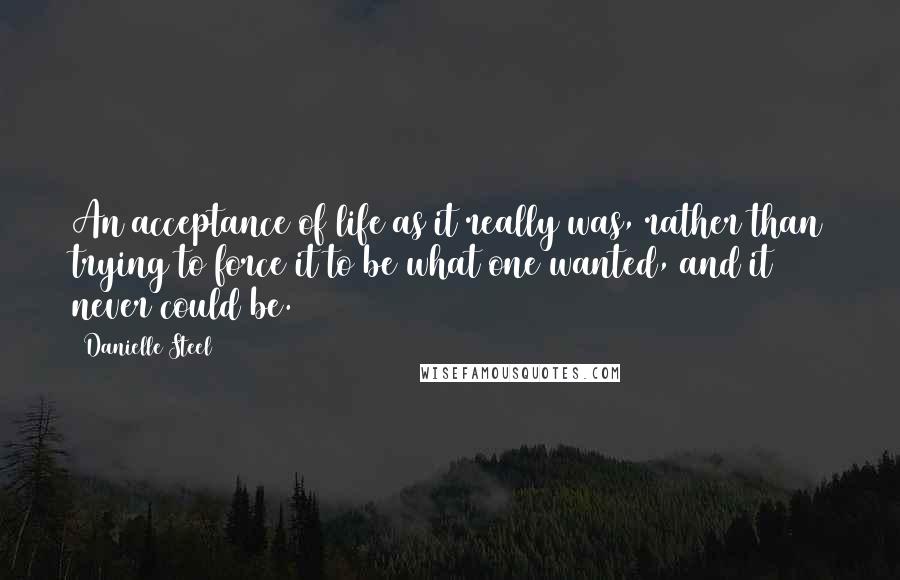 An acceptance of life as it really was, rather than trying to force it to be what one wanted, and it never could be.

Danielle Steel

WISEFAMOUSQUOTES.COM